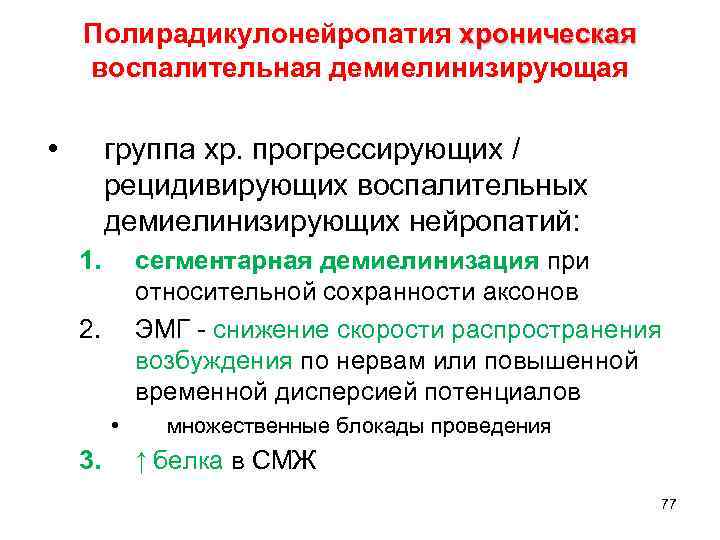 Полирадикулонейропатия хроническая воспалительная демиелинизирующая

• группа хр. прогрессирующих / рецидивирующих воспалительных демиелинизирующих нейропатий:

1. сегментарная демиелинизация при относительной сохранности аксонов

2. ЭМГ - снижение скорости распространения возбуждения по нервам или повышенной временной дисперсией потенциалов

• множественные блокады проведения

3. ↑ белка в СМЖ

77